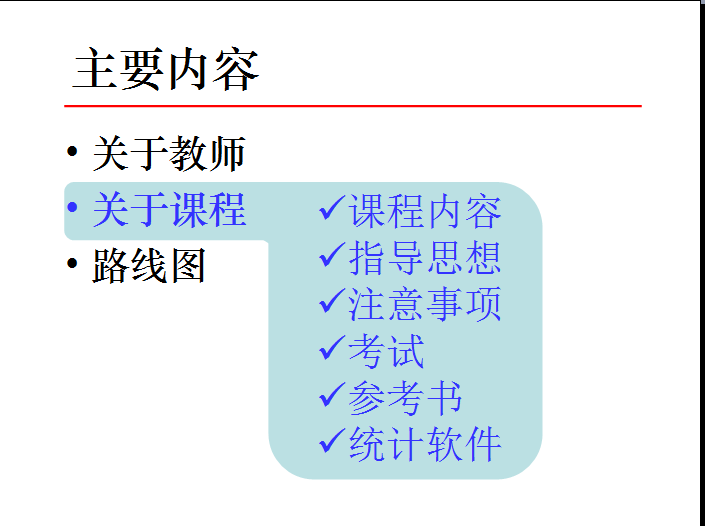 主要内容

• 关于教师
• 关于课程
• 路线图

✓课程内容
✓指导思想
✓注意事项
✓考试
✓参考书
✓统计软件